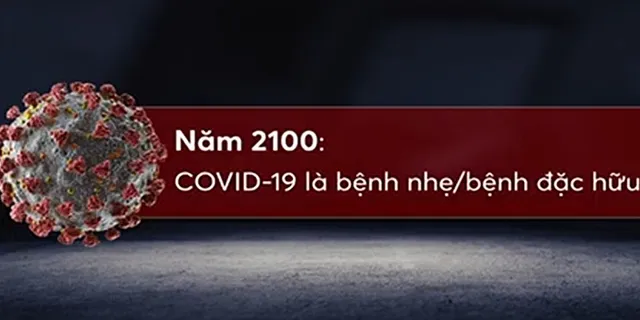 Năm 2100:
COVID-19 là bệnh nhẹ/bệnh đặc hữu